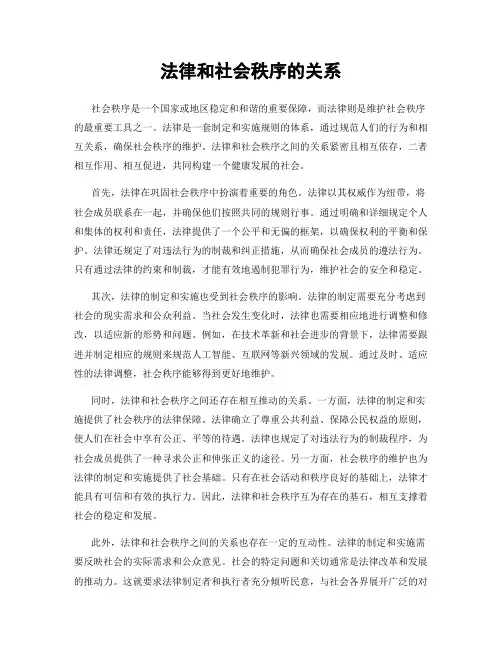 法律和社会秩序的关系

社会秩序是一个国家或地区稳定和和谐的重要保障，而法律则是维护社会秩序的最重要工具之一。法律是一套制定和实施规则的体系，通过规范人们的行为和相互关系，确保社会秩序的维护。法律和社会秩序之间的关系紧密且相互依存，二者相互作用、相互促进，共同构建一个健康发展的社会。

首先，法律在巩固社会秩序中扮演着重要的角色。法律以其权威作为纽带，将社会成员联系在一起，并确保他们按照共同的规则行事。通过明确和详细规定个人和集体的权利和责任，法律提供了一个公平和无偏的框架，以确保权利的平衡和保护。法律还规定了对违法行为的制裁和纠正措施，从而确保社会成员的遵法行为。只有通过法律的约束和制裁，才能有效地遏制犯罪行为，维护社会的安全和稳定。

其次，法律的制定和实施也受到社会秩序的影响。法律的制定需要充分考虑到社会的现实需求和公众利益。当社会发生变化时，法律也需要相应地进行调整和修改，以适应新的形势和问题。例如，在技术革新和社会进步的背景下，法律需要跟进并制定相应的规则来规范人工智能、互联网等新兴领域的发展。通过及时、适应性的法律调整，社会秩序能够得到更好地维护。

同时，法律和社会秩序之间还存在相互推动的关系。一方面，法律的制定和实施提供了社会秩序的法律保障。法律确立了尊重公共利益、保障公民权益的原则，使人们在社会中享有公正、平等的待遇。法律也规定了对违法行为的制裁程序，为社会成员提供了一种寻求公正和伸张正义的途径。另一方面，社会秩序的维护也为法律的制定和实施提供了社会基础。只有在社会活动和秩序良好的基础上，法律才能具有可信和有效的执行力。因此，法律和社会秩序互为存在的基石，相互支撑着社会的稳定和发展。

此外，法律和社会秩序之间的关系也存在一定的互动性。法律的制定和实施需要反映社会的实际需求和公众意见。社会的特定问题和关切通常是法律改革和发展的推动力。这就要求法律制定者和执行者充分倾听民意，与社会各界展开广泛的对